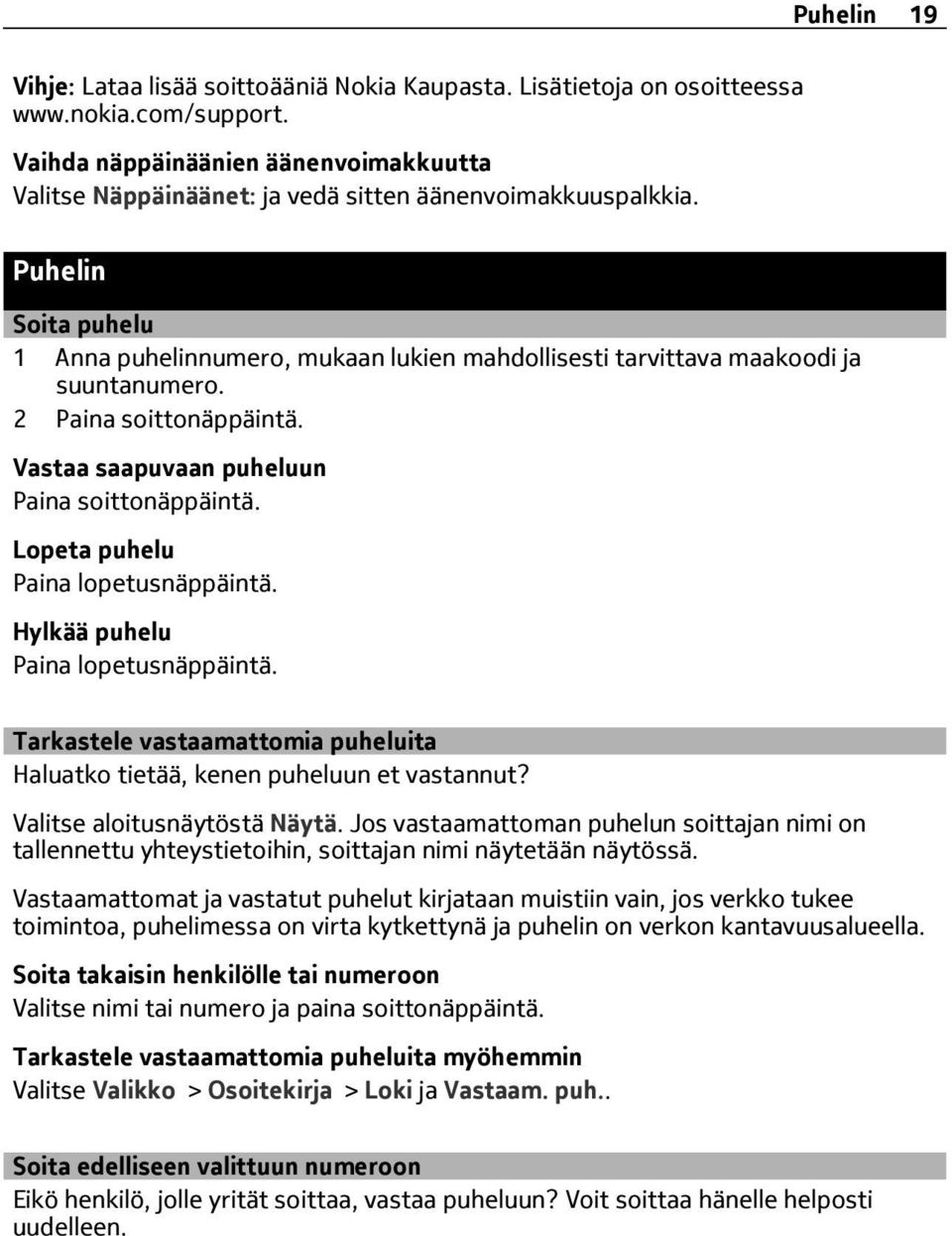 Puhelin 19

Vihje: Lataa lisää soittoääniä Nokia Kaupasta. Lisätietoja on osoitteessa www.nokia.com/support.

Vaihda näppäinäänien äänenvoimakkuutta
Valitse Näppäinäänet: ja vedä sitten äänenvoimakkuuspalkkia.

Puhelin

Soita puhelu
1 Anna puhelinnumero, mukaan lukien mahdollisesti tarvittava maakoodi ja suuntanumero.
2 Paina soittonäppäintä.

Vastaa saapuvaan puheluun
Paina soittonäppäintä.

Lopeta puhelu
Paina lopetusnäppäintä.

Hylkää puhelu
Paina lopetusnäppäintä.

Tarkastele vastaamattomia puheluita
Haluatko tietää, kenen puheluun et vastannut?

Valitse aloitusnäytöstä Näytä. Jos vastaamattoman puhelun soittajan nimi on tallennettu yhteystietoihin, soittajan nimi näytetään näytössä.

Vastaamattomat ja vastatut puhelut kirjataan muistiin vain, jos verkko tukee toimintoa, puhelimessa on virta kytkettynä ja puhelin on verkon kantavuusalueella.

Soita takaisin henkilölle tai numeroon
Valitse nimi tai numero ja paina soittonäppäintä.

Tarkastele vastaamattomia puheluita myöhemmin
Valitse Valikko > Osoitekirja > Loki ja Vastaam. puh..

Soita edelliseen valittuun numeroon
Eikö henkilö, jolle yrität soittaa, vastaa puheluun? Voit soittaa hänelle helposti uudelleen.